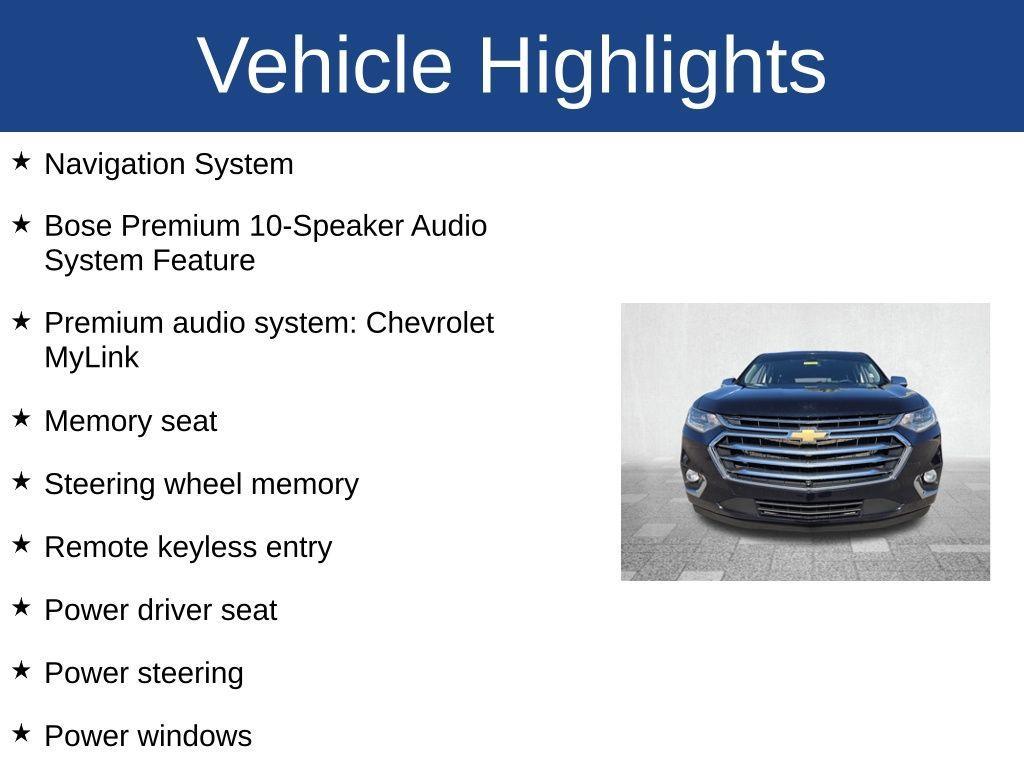 Vehicle Highlights

★ Navigation System

★ Bose Premium 10-Speaker Audio System Feature

★ Premium audio system: Chevrolet MyLink

★ Memory seat

★ Steering wheel memory

★ Remote keyless entry

★ Power driver seat

★ Power steering

★ Power windows